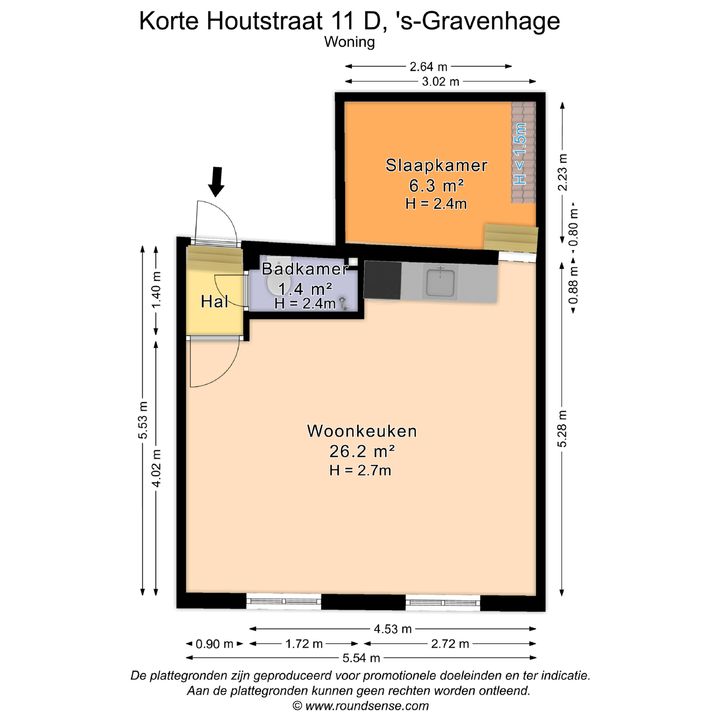 Korte Houtstraat 11 D, 's-Gravenhage
Woning

2.64 m
3.02 m

Slaapkamer
6.3 m²
H = 2.4m

H < 1.5m

2.23 m
0.80 m
0.88 m

Badkamer
1.4 m²
H = 2.4m

Hal

1.40 m
5.53 m
4.02 m

Woonkeuken
26.2 m²
H = 2.7m

5.28 m

4.53 m
0.90 m
1.72 m
2.72 m
5.54 m

De plattegronden zijn geproduceerd voor promotionele doeleinden en ter indicatie.
Aan de plattegronden kunnen geen rechten worden ontleend.
© www.roundsense.com